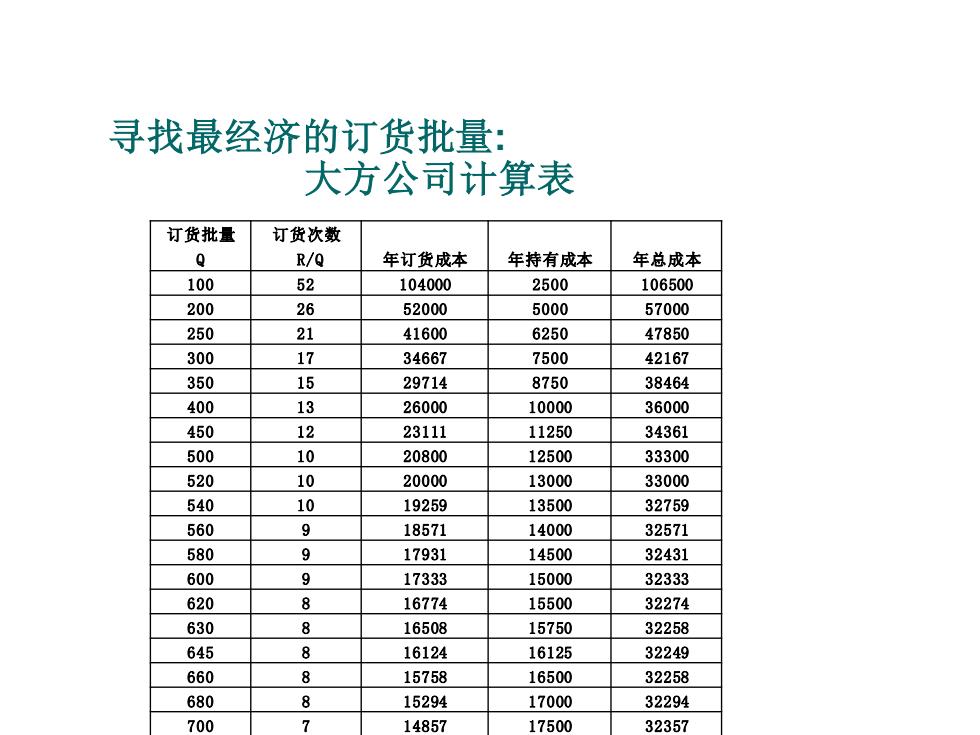 寻找最经济的订货批量:
大方公司计算表

| 订货批量 Q | 订货次数 R/Q | 年订货成本 | 年持有成本 | 年总成本 |
|---|---|---|---|---|
| 100 | 52 | 104000 | 2500 | 106500 |
| 200 | 26 | 52000 | 5000 | 57000 |
| 250 | 21 | 41600 | 6250 | 47850 |
| 300 | 17 | 34667 | 7500 | 42167 |
| 350 | 15 | 29714 | 8750 | 38464 |
| 400 | 13 | 26000 | 10000 | 36000 |
| 450 | 12 | 23111 | 11250 | 34361 |
| 500 | 10 | 20800 | 12500 | 33300 |
| 520 | 10 | 20000 | 13000 | 33000 |
| 540 | 10 | 19259 | 13500 | 32759 |
| 560 | 9 | 18571 | 14000 | 32571 |
| 580 | 9 | 17931 | 14500 | 32431 |
| 600 | 9 | 17333 | 15000 | 32333 |
| 620 | 8 | 16774 | 15500 | 32274 |
| 630 | 8 | 16508 | 15750 | 32258 |
| 645 | 8 | 16124 | 16125 | 32249 |
| 660 | 8 | 15758 | 16500 | 32258 |
| 680 | 8 | 15294 | 17000 | 32294 |
| 700 | 7 | 14857 | 17500 | 32357 |